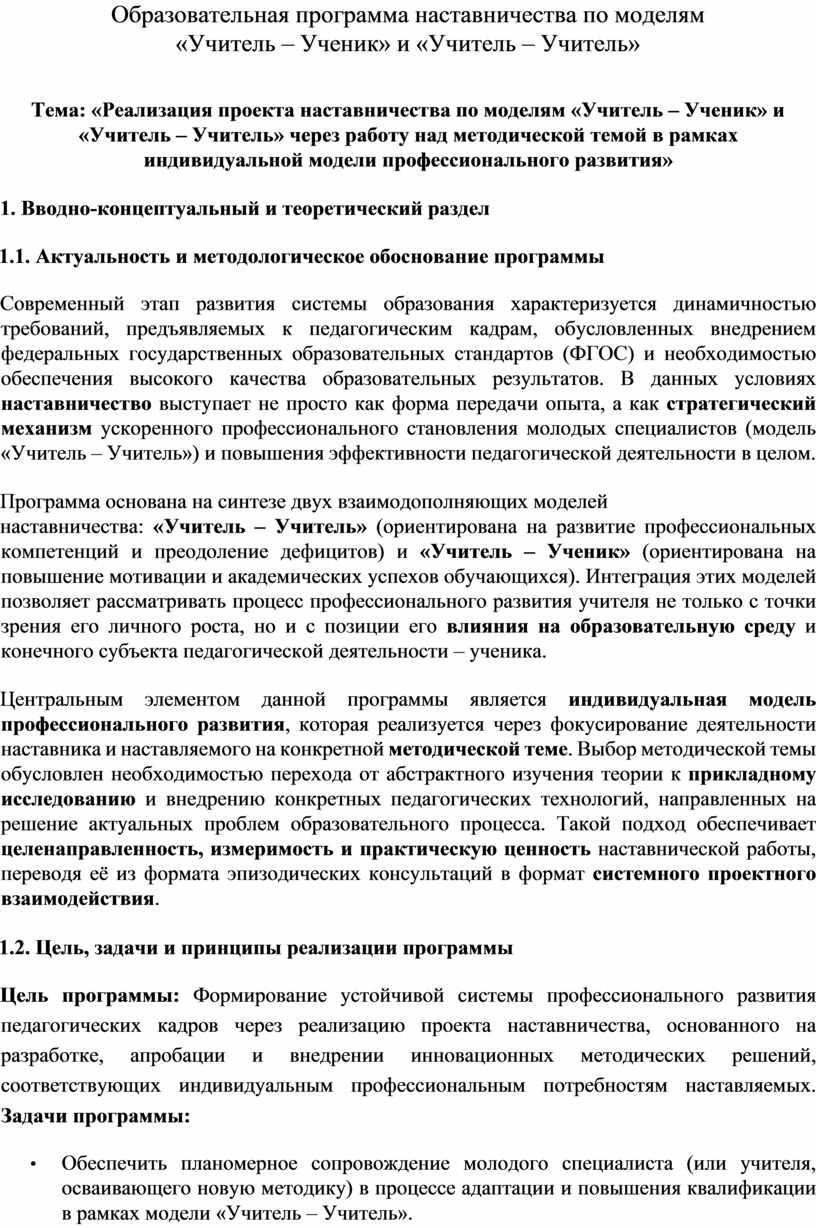 Образовательная программа наставничества по моделям «Учитель – Ученик» и «Учитель – Учитель»

Тема: «Реализация проекта наставничества по моделям «Учитель – Ученик» и «Учитель – Учитель» через работу над методической темой в рамках индивидуальной модели профессионального развития»

1. Вводно-концептуальный и теоретический раздел

1.1. Актуальность и методологическое обоснование программы

Современный этап развития системы образования характеризуется динамичностью требований, предъявляемых к педагогическим кадрам, обусловленных внедрением федеральных государственных образовательных стандартов (ФГОС) и необходимостью обеспечения высокого качества образовательных результатов. В данных условиях наставничество выступает не просто как форма передачи опыта, а как стратегический механизм ускоренного профессионального становления молодых специалистов (модель «Учитель – Учитель») и повышения эффективности педагогической деятельности в целом.

Программа основана на синтезе двух взаимодополняющих моделей наставничества: «Учитель – Учитель» (ориентирована на развитие профессиональных компетенций и преодоление дефицитов) и «Учитель – Ученик» (ориентирована на повышение мотивации и академических успехов обучающихся). Интеграция этих моделей позволяет рассматривать процесс профессионального развития учителя не только с точки зрения его личного роста, но и с позиции его влияния на образовательную среду и конечного субъекта педагогической деятельности – ученика.

Центральным элементом данной программы является индивидуальная модель профессионального развития, которая реализуется через фокусирование деятельности наставника и наставляемого на конкретной методической теме. Выбор методической темы обусловлен необходимостью перехода от абстрактного изучения теории к прикладному исследованию и внедрению конкретных педагогических технологий, направленных на решение актуальных проблем образовательного процесса. Такой подход обеспечивает целенаправленность, измеримость и практическую ценность наставнической работы, переводя её из формата эпизодических консультаций в формат системного проектного взаимодействия.

1.2. Цель, задачи и принципы реализации программы

Цель программы: Формирование устойчивой системы профессионального развития педагогических кадров через реализацию проекта наставничества, основанного на разработке, апробации и внедрении инновационных методических решений, соответствующих индивидуальным профессиональным потребностям наставляемых.
Задачи программы:

• Обеспечить планомерное сопровождение молодого специалиста (или учителя, осваивающего новую методику) в процессе адаптации и повышения квалификации в рамках модели «Учитель – Учитель».